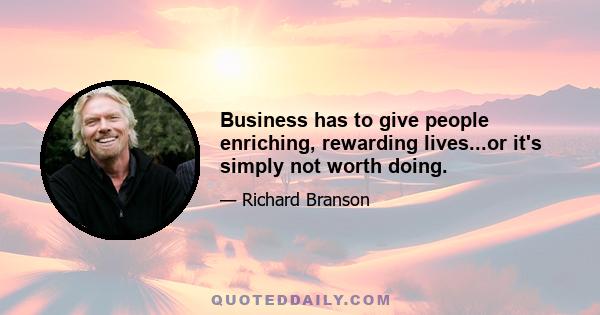 Business has to give people enriching, rewarding lives...or it's simply not worth doing.

— Richard Branson

QUOTEDDAILY.COM